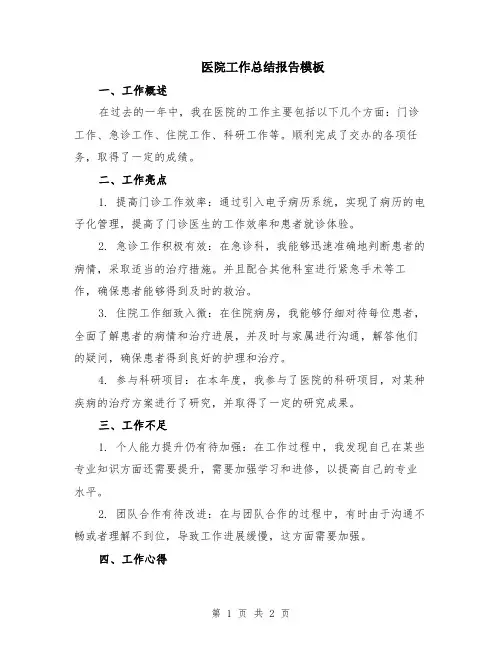 医院工作总结报告模板

一、工作概述

在过去的一年中，我在医院的工作主要包括以下几个方面：门诊工作、急诊工作、住院工作、科研工作等。顺利完成了交办的各项任务，取得了一定的成绩。

二、工作亮点

1. 提高门诊工作效率：通过引入电子病历系统，实现了病历的电子化管理，提高了门诊医生的工作效率和患者就诊体验。

2. 急诊工作积极有效：在急诊科，我能够迅速准确地判断患者的病情，采取适当的治疗措施。并且配合其他科室进行紧急手术等工作，确保患者能够得到及时的救治。

3. 住院工作细致入微：在住院病房，我能够仔细对待每位患者，全面了解患者的病情和治疗进展，并及时与家属进行沟通，解答他们的疑问，确保患者得到良好的护理和治疗。

4. 参与科研项目：在本年度，我参与了医院的科研项目，对某种疾病的治疗方案进行了研究，并取得了一定的研究成果。

三、工作不足

1. 个人能力提升仍有待加强：在工作过程中，我发现自己在某些专业知识方面还需要提升，需要加强学习和进修，以提高自己的专业水平。

2. 团队合作有待改进：在与团队合作的过程中，有时由于沟通不畅或者理解不到位，导致工作进展缓慢，这方面需要加强。

四、工作心得

第 1 页 共 2 页